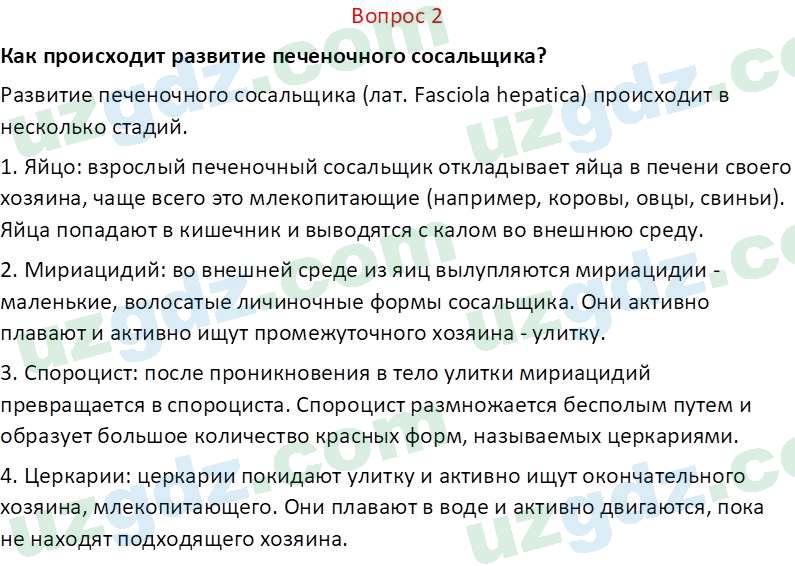 Вопрос 2

Как происходит развитие печеночного сосальщика?

Развитие печеночного сосальщика (лат. Fasciola hepatica) происходит в несколько стадий.

1. Яйцо: взрослый печеночный сосальщик откладывает яйца в печени своего хозяина, чаще всего это млекопитающие (например, коровы, овцы, свиньи). Яйца попадают в кишечник и выводятся с калом во внешнюю среду.

2. Мириацидий: во внешней среде из яиц вылупляются мириацидии - маленькие, волосатые личиночные формы сосальщика. Они активно плавают и активно ищут промежуточного хозяина - улитку.

3. Спороцист: после проникновения в тело улитки мириацидий превращается в спороциста. Спороцист размножается бесполым путем и образует большое количество красных форм, называемых церкариями.

4. Церкарии: церкарии покидают улитку и активно ищут окончательного хозяина, млекопитающего. Они плавают в воде и активно двигаются, пока не находят подходящего хозяина.

uzgdz.com